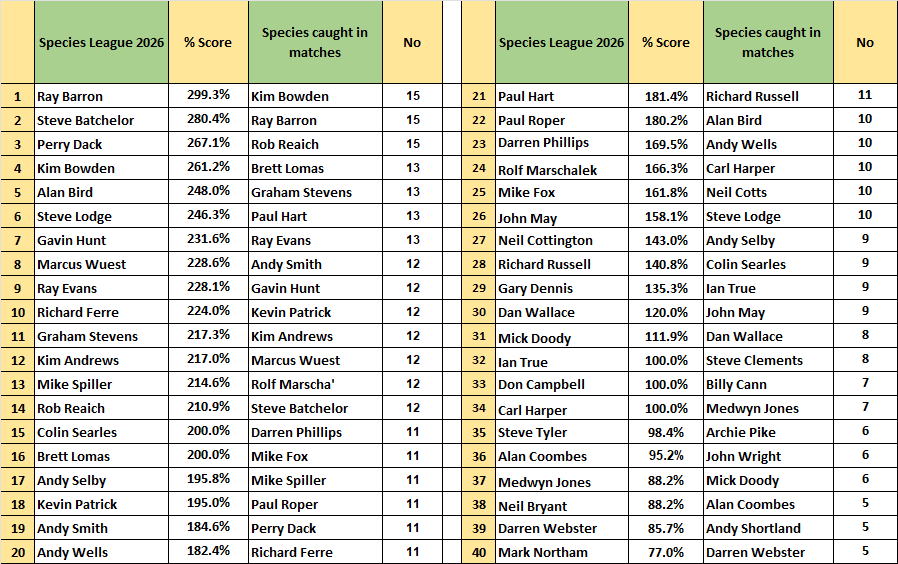 |  | Species League 2026 | % Score | Species caught in matches | No |
|---|---|---|---|---|
| 1 | Ray Barron | 299.3% | Kim Bowden | 15 |
| 2 | Steve Batchelor | 280.4% | Ray Barron | 15 |
| 3 | Perry Dack | 267.1% | Rob Reaich | 15 |
| 4 | Kim Bowden | 261.2% | Brett Lomas | 13 |
| 5 | Alan Bird | 248.0% | Graham Stevens | 13 |
| 6 | Steve Lodge | 246.3% | Paul Hart | 13 |
| 7 | Gavin Hunt | 231.6% | Ray Evans | 13 |
| 8 | Marcus Wuest | 228.6% | Andy Smith | 12 |
| 9 | Ray Evans | 228.1% | Gavin Hunt | 12 |
| 10 | Richard Ferre | 224.0% | Kevin Patrick | 12 |
| 11 | Graham Stevens | 217.3% | Kim Andrews | 12 |
| 12 | Kim Andrews | 217.0% | Marcus Wuest | 12 |
| 13 | Mike Spiller | 214.6% | Rolf Marscha' | 12 |
| 14 | Rob Reaich | 210.9% | Steve Batchelor | 12 |
| 15 | Colin Searles | 200.0% | Darren Phillips | 11 |
| 16 | Brett Lomas | 200.0% | Mike Fox | 11 |
| 17 | Andy Selby | 195.8% | Mike Spiller | 11 |
| 18 | Kevin Patrick | 195.0% | Paul Roper | 11 |
| 19 | Andy Smith | 184.6% | Perry Dack | 11 |
| 20 | Andy Wells | 182.4% | Richard Ferre | 11 |

|  | Species League 2026 | % Score | Species caught in matches | No |
|---|---|---|---|---|
| 21 | Paul Hart | 181.4% | Richard Russell | 11 |
| 22 | Paul Roper | 180.2% | Alan Bird | 10 |
| 23 | Darren Phillips | 169.5% | Andy Wells | 10 |
| 24 | Rolf Marschalek | 166.3% | Carl Harper | 10 |
| 25 | Mike Fox | 161.8% | Neil Cotts | 10 |
| 26 | John May | 158.1% | Steve Lodge | 10 |
| 27 | Neil Cottington | 143.0% | Andy Selby | 9 |
| 28 | Richard Russell | 140.8% | Colin Searles | 9 |
| 29 | Gary Dennis | 135.3% | Ian True | 9 |
| 30 | Dan Wallace | 120.0% | John May | 9 |
| 31 | Mick Doody | 111.9% | Dan Wallace | 8 |
| 32 | Ian True | 100.0% | Steve Clements | 8 |
| 33 | Don Campbell | 100.0% | Billy Cann | 7 |
| 34 | Carl Harper | 100.0% | Medwyn Jones | 7 |
| 35 | Steve Tyler | 98.4% | Archie Pike | 6 |
| 36 | Alan Coombes | 95.2% | John Wright | 6 |
| 37 | Medwyn Jones | 88.2% | Mick Doody | 6 |
| 38 | Neil Bryant | 88.2% | Alan Coombes | 5 |
| 39 | Darren Webster | 85.7% | Andy Shortland | 5 |
| 40 | Mark Northam | 77.0% | Darren Webster | 5 |